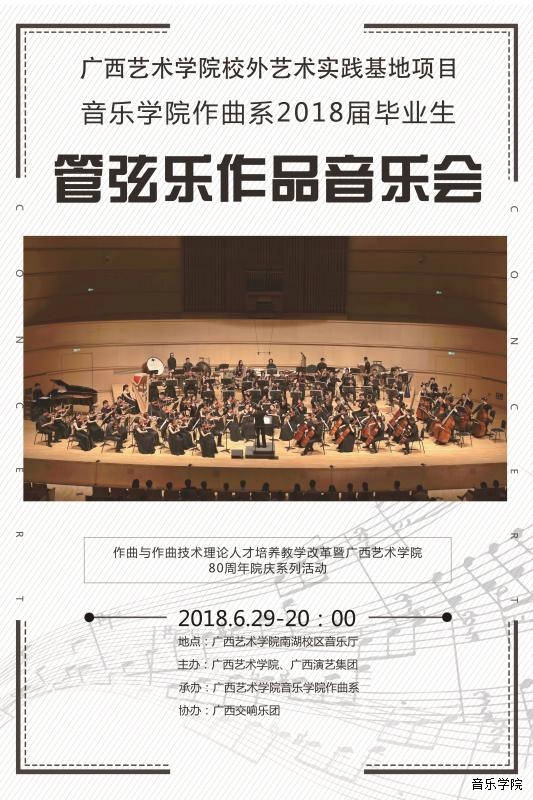 广西艺术学院校外艺术实践基地项目
音乐学院作曲系2018届毕业生

管弦乐作品音乐会

CONCERT

CONCERT

作曲与作曲技术理论人才培养教学改革暨广西艺术学院80周年院庆系列活动

2018.6.29-20：00

地点：广西艺术学院南湖校区音乐厅
主办：广西艺术学院、广西演艺集团
承办：广西艺术学院音乐学院作曲系
协办：广西交响乐团

音乐学院